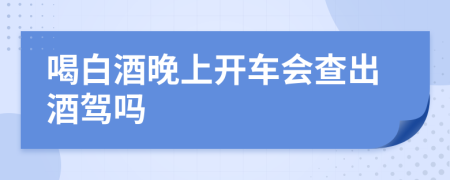 喝白酒晚上开车会查出酒驾吗